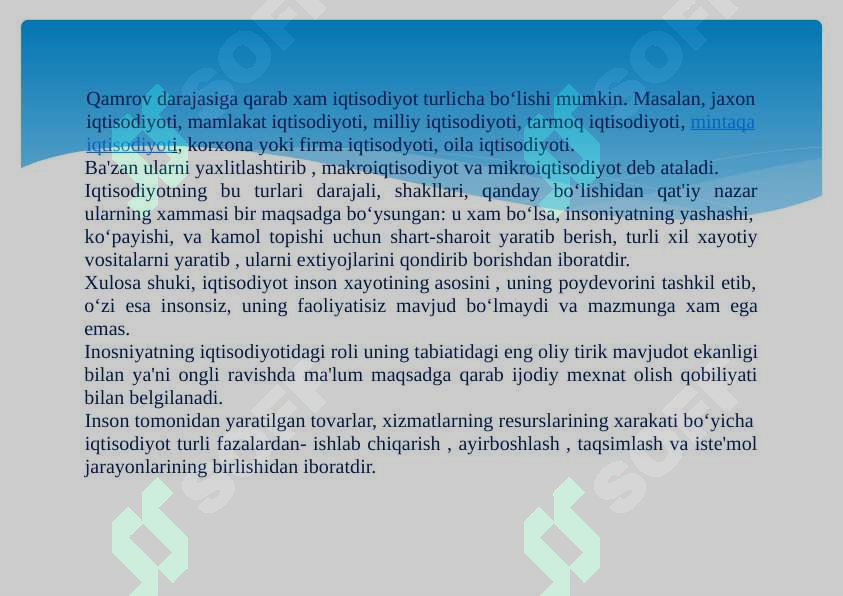 Qamrov darajasiga qarab xam iqtisodiyot turlicha bo‘lishi mumkin. Masalan, jaxon iqtisodiyoti, mamlakat iqtisodiyoti, milliy iqtisodiyoti, tarmoq iqtisodiyoti, mintaqa iqtisodiyoti, korxona yoki firma iqtisodyoti, oila iqtisodiyoti.
Ba'zan ularni yaxlitlashtirib , makroiqtisodiyot va mikroiqtisodiyot deb ataladi.
Iqtisodiyotning bu turlari darajali, shakllari, qanday bo‘lishidan qat'iy nazar ularning xammasi bir maqsadga bo‘ysungan: u xam bo‘lsa, insoniyatning yashashi, ko‘payishi, va kamol topishi uchun shart-sharoit yaratib berish, turli xil xayotiy vositalarni yaratib , ularni extiyojlarini qondirib borishdan iboratdir.
Xulosa shuki, iqtisodiyot inson xayotining asosini , uning poydevorini tashkil etib, o‘zi esa insonsiz, uning faoliyatisiz mavjud bo‘lmaydi va mazmunga xam ega emas.
Inosniyatning iqtisodiyotidagi roli uning tabiatidagi eng oliy tirik mavjudot ekanligi bilan ya'ni ongli ravishda ma'lum maqsadga qarab ijodiy mexnat olish qobiliyati bilan belgilanadi.
Inson tomonidan yaratilgan tovarlar, xizmatlarning resurslarining xarakati bo‘yicha iqtisodiyot turli fazalardan- ishlab chiqarish , ayirboshlash , taqsimlash va iste'mol jarayonlarining birlishidan iboratdir.